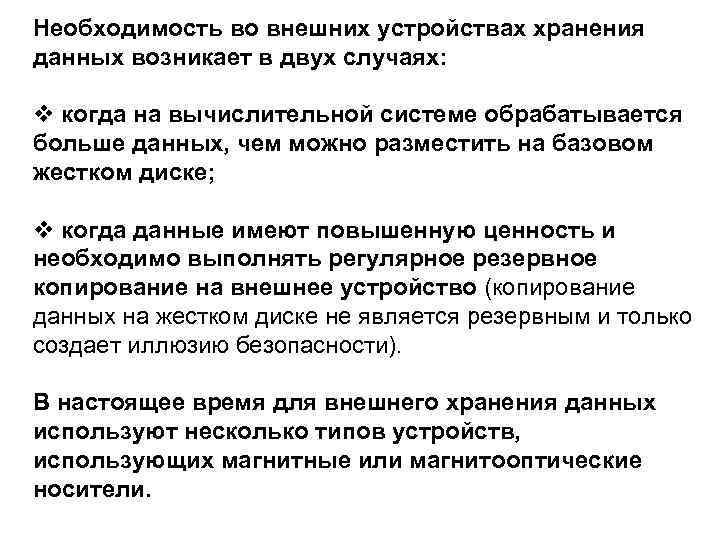 Необходимость во внешних устройствах хранения данных возникает в двух случаях:

❖ когда на вычислительной системе обрабатывается больше данных, чем можно разместить на базовом жестком диске;

❖ когда данные имеют повышенную ценность и необходимо выполнять регулярное резервное копирование на внешнее устройство (копирование данных на жестком диске не является резервным и только создает иллюзию безопасности).

В настоящее время для внешнего хранения данных используют несколько типов устройств, использующих магнитные или магнитооптические носители.